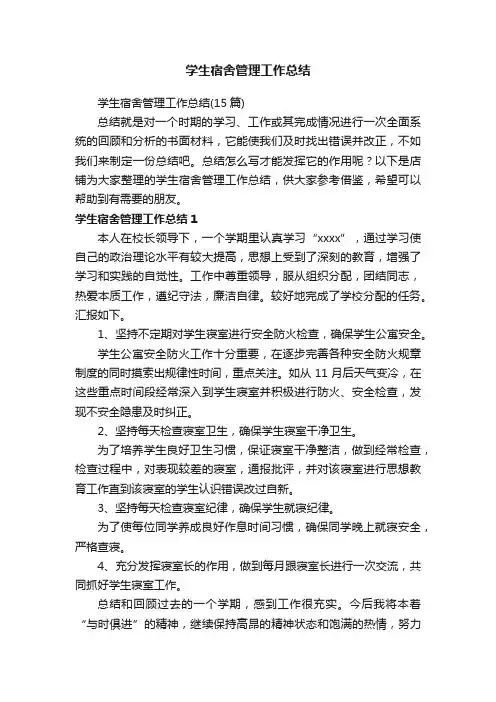 学生宿舍管理工作总结

学生宿舍管理工作总结(15 篇)

总结就是对一个时期的学习、工作或其完成情况进行一次全面系统的回顾和分析的书面材料，它能使我们及时找出错误并改正，不如我们来制定一份总结吧。总结怎么写才能发挥它的作用呢？以下是店铺为大家整理的学生宿舍管理工作总结，供大家参考借鉴，希望可以帮助到有需要的朋友。

学生宿舍管理工作总结 1

本人在校长领导下，一个学期里认真学习“xxxx”，通过学习使自己的政治理论水平有较大提高，思想上受到了深刻的教育，增强了学习和实践的自觉性。工作中尊重领导，服从组织分配，团结同志，热爱本质工作，遵纪守法，廉洁自律。较好地完成了学校分配的任务。汇报如下。

1、坚持不定期对学生寝室进行安全防火检查，确保学生公寓安全。

学生公寓安全防火工作十分重要，在逐步完善各种安全防火规章制度的同时摸索出规律性时间，重点关注。如从 11 月后天气变冷，在这些重点时间段经常深入到学生寝室并积极进行防火、安全检查，发现不安全隐患及时纠正。

2、坚持每天检查寝室卫生，确保学生寝室干净卫生。

为了培养学生良好卫生习惯，保证寝室干净整洁，做到经常检查，检查过程中，对表现较差的寝室，通报批评，并对该寝室进行思想教育工作直到该寝室的学生认识错误改过自新。

3、坚持每天检查寝室纪律，确保学生就寝纪律。

为了使每位同学养成良好作息时间习惯，确保同学晚上就寝安全，严格查寝。

4、充分发挥寝室长的作用，做到每月跟寝室长进行一次交流，共同抓好学生寝室工作。

总结和回顾过去的一个学期，感到工作很充实。今后我将本着“与时俱进”的精神，继续保持高昂的精神状态和饱满的热情，努力